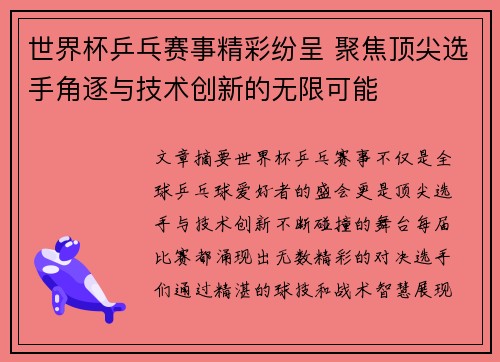 世界杯乒乓赛事精彩纷呈 聚焦顶尖选手角逐与技术创新的无限可能

文章摘要世界杯乒乓赛事不仅是全球乒乓球爱好者的盛会更是顶尖选手与技术创新不断碰撞的舞台每届比赛都涌现出无数精彩的对决选手们通过精湛的球技和战术智慧展现